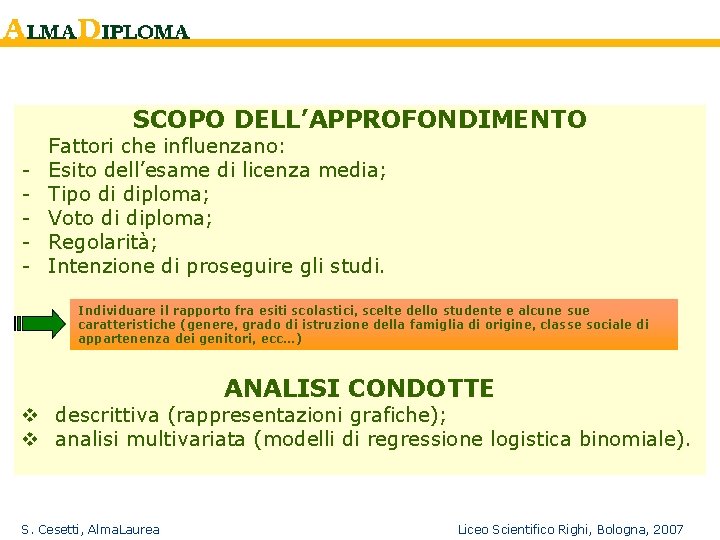 ALMADIPLOMA

SCOPO DELL'APPROFONDIMENTO

Fattori che influenzano:
- Esito dell'esame di licenza media;
- Tipo di diploma;
- Voto di diploma;
- Regolarità;
- Intenzione di proseguire gli studi.

Individuare il rapporto fra esiti scolastici, scelte dello studente e alcune sue caratteristiche (genere, grado di istruzione della famiglia di origine, classe sociale di appartenenza dei genitori, ecc…)

ANALISI CONDOTTE

❖ descrittiva (rappresentazioni grafiche);
❖ analisi multivariata (modelli di regressione logistica binomiale).

S. Cesetti, AlmaLaurea

Liceo Scientifico Righi, Bologna, 2007